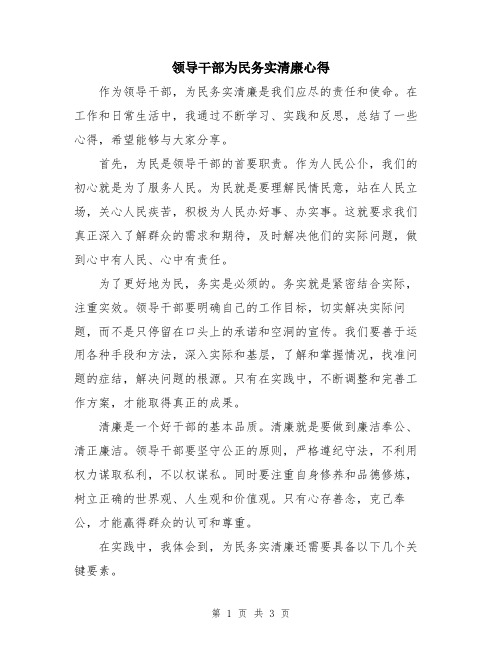 领导干部为民务实清廉心得

作为领导干部，为民务实清廉是我们应尽的责任和使命。在工作和日常生活中，我通过不断学习、实践和反思，总结了一些心得，希望能够与大家分享。

首先，为民是领导干部的首要职责。作为人民公仆，我们的初心就是为了服务人民。为民就是要理解民情民意，站在人民立场，关心人民疾苦，积极为人民办好事、办实事。这就要求我们真正深入了解群众的需求和期待，及时解决他们的实际问题，做到心中有人民、心中有责任。

为了更好地为民，务实是必须的。务实就是紧密结合实际，注重实效。领导干部要明确自己的工作目标，切实解决实际问题，而不是只停留在口头上的承诺和空洞的宣传。我们要善于运用各种手段和方法，深入实际和基层，了解和掌握情况，找准问题的症结，解决问题的根源。只有在实践中，不断调整和完善工作方案，才能取得真正的成果。

清廉是一个好干部的基本品质。清廉就是要做到廉洁奉公、清正廉洁。领导干部要坚守公正的原则，严格遵纪守法，不利用权力谋取私利，不以权谋私。同时要注重自身修养和品德修炼，树立正确的世界观、人生观和价值观。只有心存善念，克己奉公，才能赢得群众的认可和尊重。

在实践中，我体会到，为民务实清廉还需要具备以下几个关键要素。

第 1 页 共 3 页